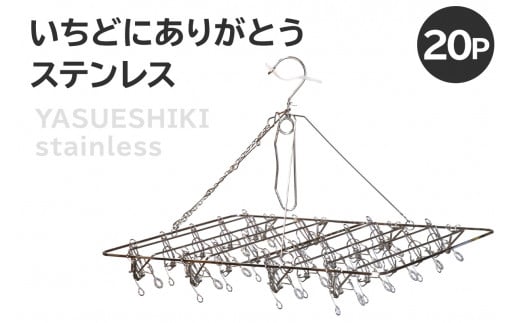 いちどにありがとう
ステンレス

20P

YASUESHIKI
stainless